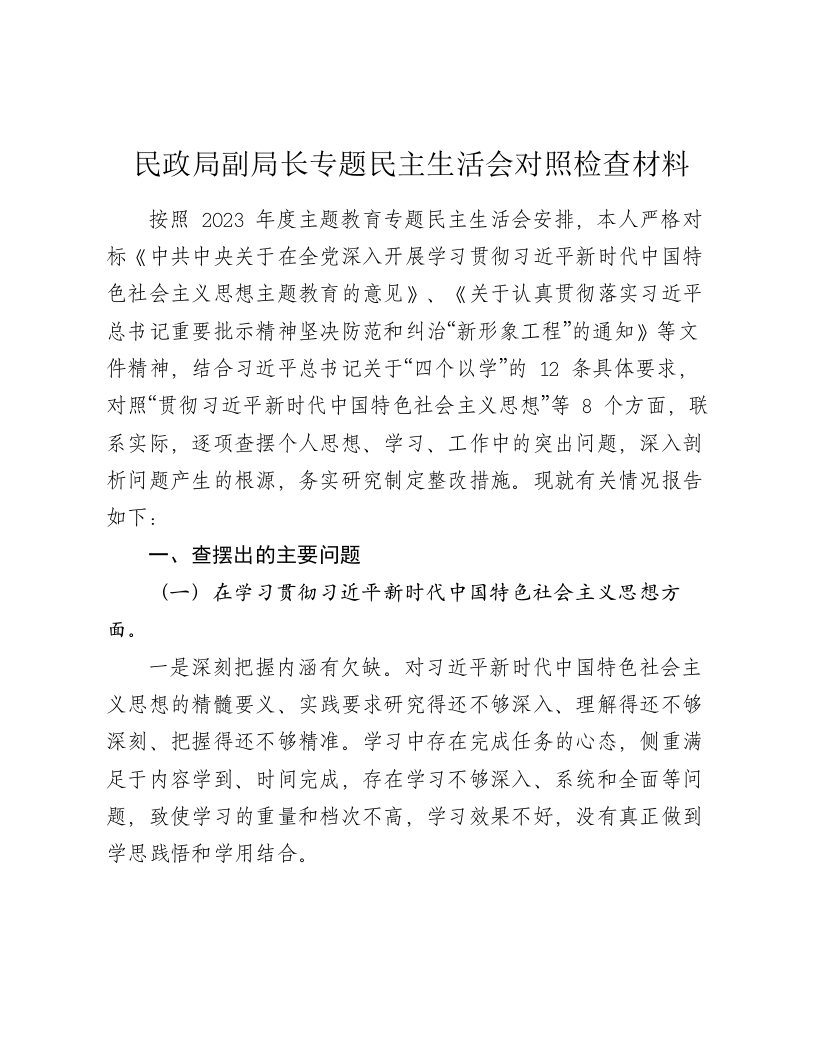 民政局副局长专题民主生活会对照检查材料

按照 2023 年度主题教育专题民主生活会安排，本人严格对标《中共中央关于在全党深入开展学习贯彻习近平新时代中国特色社会主义思想主题教育的意见》、《关于认真贯彻落实习近平总书记重要批示精神坚决防范和纠治“新形象工程”的通知》等文件精神，结合习近平总书记关于“四个以学”的 12 条具体要求，对照“贯彻习近平新时代中国特色社会主义思想”等 8 个方面，联系实际，逐项查摆个人思想、学习、工作中的突出问题，深入剖析问题产生的根源，务实研究制定整改措施。现就有关情况报告如下：

一、查摆出的主要问题

（一）在学习贯彻习近平新时代中国特色社会主义思想方面。

一是深刻把握内涵有欠缺。对习近平新时代中国特色社会主义思想的精髓要义、实践要求研究得还不够深入、理解得还不够深刻、把握得还不够精准。学习中存在完成任务的心态，侧重满足于内容学到、时间完成，存在学习不够深入、系统和全面等问题，致使学习的重量和档次不高，学习效果不好，没有真正做到学思践悟和学用结合。